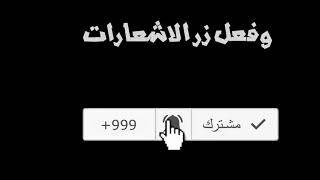 وفعل زر الاشعارات

مشترك

+999